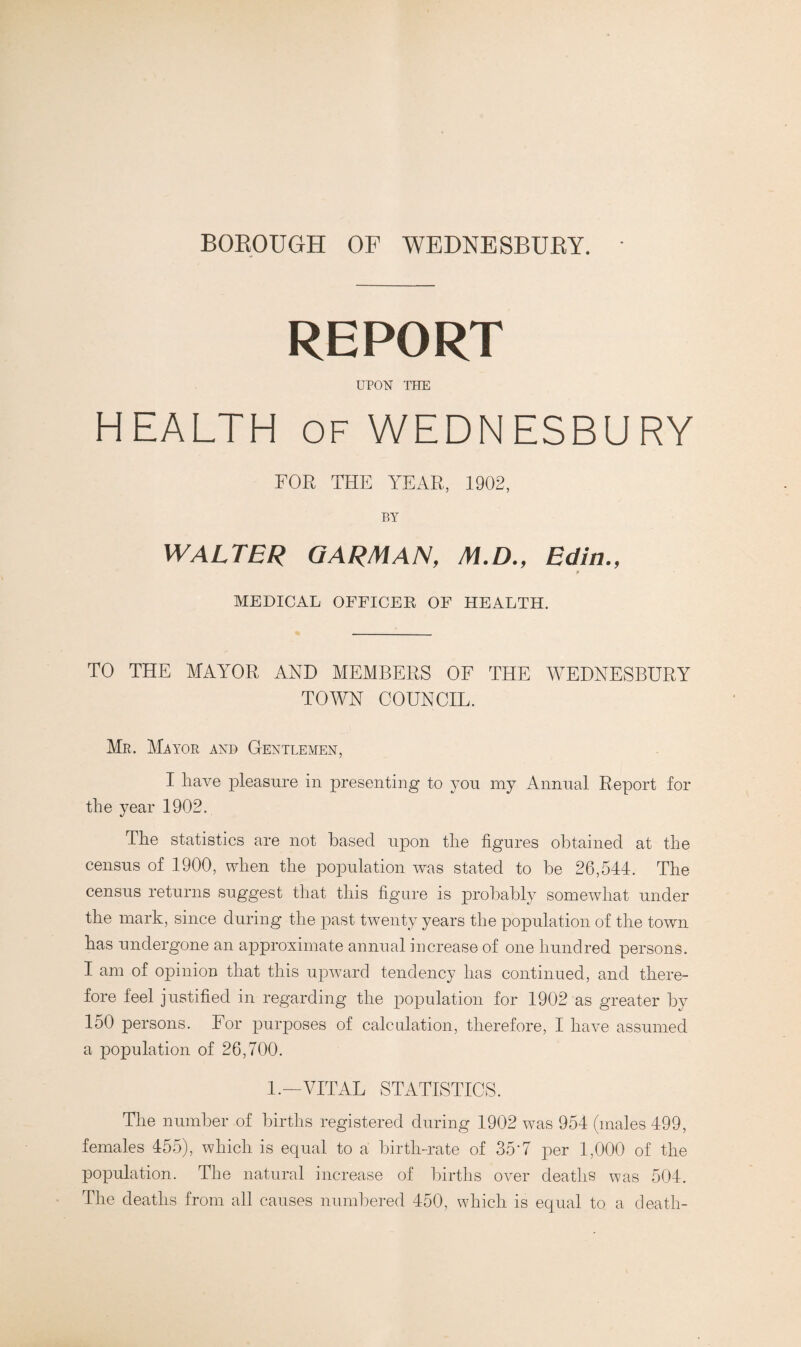 BOROUGH OF WEDNESBURY.

REPORT

UPON THE

HEALTH OF WEDNESBURY

FOR THE YEAR, 1902,

BY

WALTER GARMAN, M.D., Edin.,

MEDICAL OFFICER OF HEALTH.

TO THE MAYOR AND MEMBERS OF THE WEDNESBURY TOWN COUNCIL.

Mr. Mayor and Gentlemen,

I have pleasure in presenting to you my Annual Report for the year 1902.

The statistics are not based upon the figures obtained at the census of 1900, when the population was stated to be 26,544. The census returns suggest that this figure is probably somewhat under the mark, since during the past twenty years the population of the town has undergone an approximate annual increase of one hundred persons. I am of opinion that this upward tendency has continued, and therefore feel justified in regarding the population for 1902 as greater by 150 persons. For purposes of calculation, therefore, I have assumed a population of 26,700.

1.—VITAL STATISTICS.

The number of births registered during 1902 was 954 (males 499, females 455), which is equal to a birth-rate of 35·7 per 1,000 of the population. The natural increase of births over deaths was 504. The deaths from all causes numbered 450, which is equal to a death-